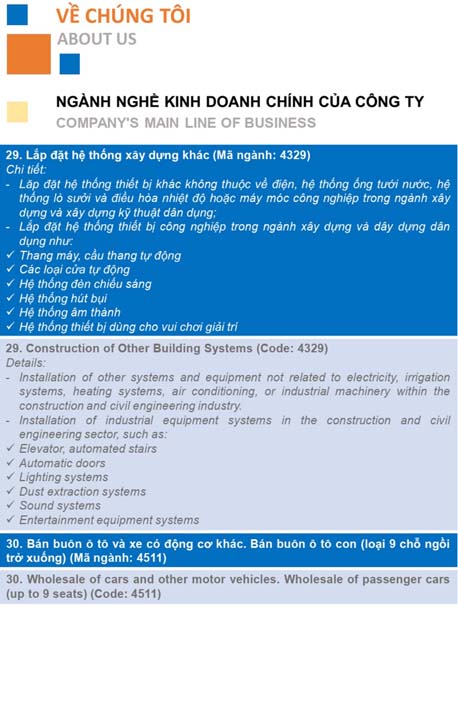 VỀ CHÚNG TÔI
ABOUT US

NGÀNH NGHỀ KINH DOANH CHÍNH CỦA CÔNG TY
COMPANY'S MAIN LINE OF BUSINESS

29. Lắp đặt hệ thống xây dựng khác (Mã ngành: 4329)
Chi tiết:
- Lắp đặt hệ thống thiết bị khác không thuộc về điện, hệ thống ống tưới nước, hệ thống lò sưởi và điều hòa nhiệt độ hoặc máy móc công nghiệp trong ngành xây dựng và xây dựng kỹ thuật dân dụng;
- Lắp đặt hệ thống thiết bị công nghiệp trong ngành xây dựng và dây dựng dân dụng như:
✓ Thang máy, cầu thang tự động
✓ Các loại cửa tự động
✓ Hệ thống đèn chiếu sáng
✓ Hệ thống hút bụi
✓ Hệ thống âm thành
✓ Hệ thống thiết bị dùng cho vui chơi giải trí

29. Construction of Other Building Systems (Code: 4329)
Details:
- Installation of other systems and equipment not related to electricity, irrigation systems, heating systems, air conditioning, or industrial machinery within the construction and civil engineering industry.
- Installation of industrial equipment systems in the construction and civil engineering sector, such as:
✓ Elevator, automated stairs
✓ Automatic doors
✓ Lighting systems
✓ Dust extraction systems
✓ Sound systems
✓ Entertainment equipment systems

30. Bán buôn ô tô và xe có động cơ khác. Bán buôn ô tô con (loại 9 chỗ ngồi trở xuống) (Mã ngành: 4511)

30. Wholesale of cars and other motor vehicles. Wholesale of passenger cars (up to 9 seats) (Code: 4511)